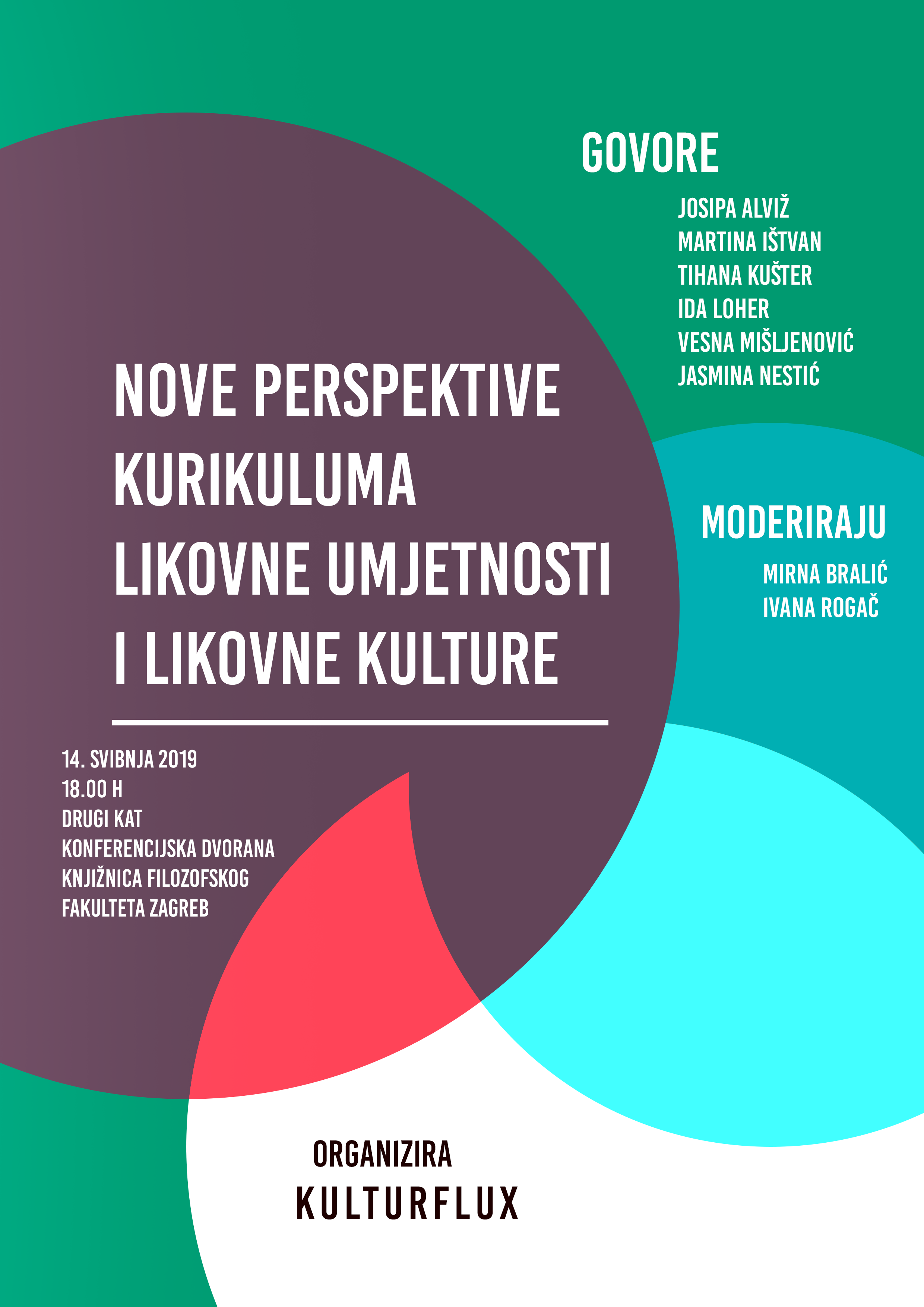 GOVORE

JOSIPA ALVIŽ
MARTINA IŠTVAN
TIHANA KUŠTER
IDA LOHER
VESNA MIŠLJENOVIĆ
JASMINA NESTIĆ

NOVE PERSPEKTIVE KURIKULUMA LIKOVNE UMJETNOSTI I LIKOVNE KULTURE

MODERIRAJU

MIRNA BRALIĆ
IVANA ROGAČ

14. SVIBNJA 2019
18.00 H
DRUGI KAT
KONFERENCIJSKA DVORANA
KNJIŽNICA FILOZOFSKOG
FAKULTETA ZAGREB

ORGANIZIRA
KULTURFLUX